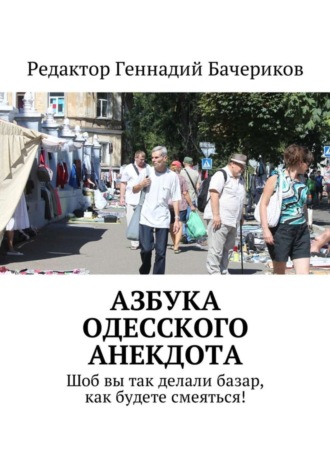 Редактор Геннадий Бачериков

АЗБУКА ОДЕССКОГО АНЕКДОТА

Шоб вы так делали базар, как будете смеяться!